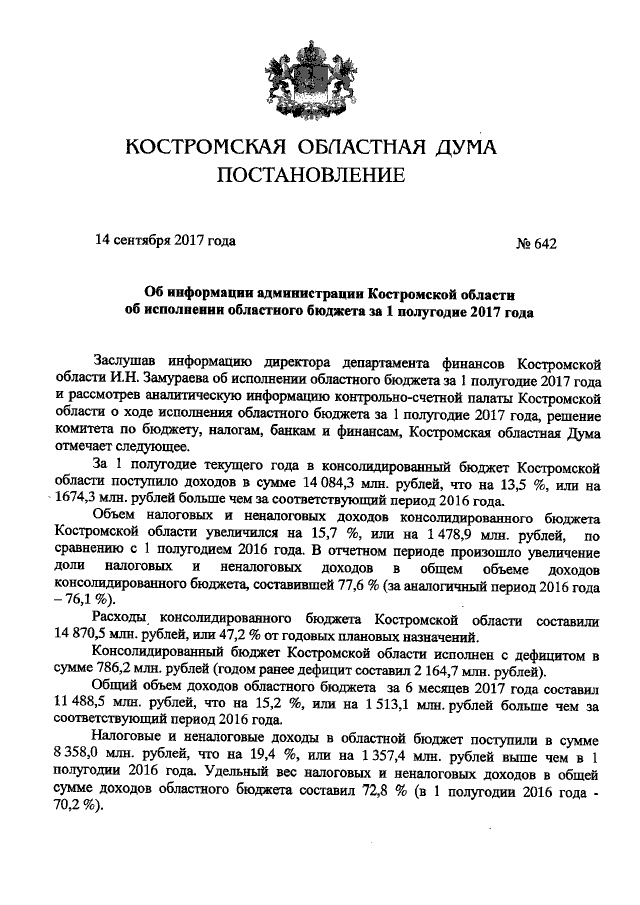 КОСТРОМСКАЯ ОБЛАСТНАЯ ДУМА
ПОСТАНОВЛЕНИЕ

14 сентября 2017 года № 642

Об информации администрации Костромской области об исполнении областного бюджета за 1 полугодие 2017 года

Заслушав информацию директора департамента финансов Костромской области И.Н. Замураева об исполнении областного бюджета за 1 полугодие 2017 года и рассмотрев аналитическую информацию контрольно-счетной палаты Костромской области о ходе исполнения областного бюджета за 1 полугодие 2017 года, решение комитета по бюджету, налогам, банкам и финансам, Костромская областная Дума отмечает следующее.

За 1 полугодие текущего года в консолидированный бюджет Костромской области поступило доходов в сумме 14 084,3 млн. рублей, что на 13,5 %, или на 1674,3 млн. рублей больше чем за соответствующий период 2016 года.

Объем налоговых и неналоговых доходов консолидированного бюджета Костромской области увеличился на 15,7 %, или на 1 478,9 млн. рублей, по сравнению с 1 полугодием 2016 года. В отчетном периоде произошло увеличение доли налоговых и неналоговых доходов в общем объеме доходов консолидированного бюджета, составившей 77,6 % (за аналогичный период 2016 года – 76,1 %).

Расходы консолидированного бюджета Костромской области составили 14 870,5 млн. рублей, или 47,2 % от годовых плановых назначений.

Консолидированный бюджет Костромской области исполнен с дефицитом в сумме 786,2 млн. рублей (годом ранее дефицит составил 2 164,7 млн. рублей).

Общий объем доходов областного бюджета за 6 месяцев 2017 года составил 11 488,5 млн. рублей, что на 15,2 %, или на 1 513,1 млн. рублей больше чем за соответствующий период 2016 года.

Налоговые и неналоговые доходы в областной бюджет поступили в сумме 8 358,0 млн. рублей, что на 19,4 %, или на 1 357,4 млн. рублей выше чем в 1 полугодии 2016 года. Удельный вес налоговых и неналоговых доходов в общей сумме доходов областного бюджета составил 72,8 % (в 1 полугодии 2016 года - 70,2 %).